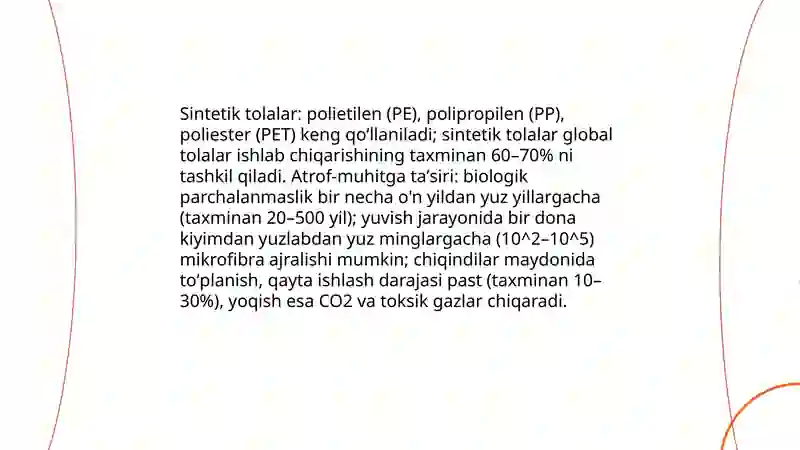 Sintetik tolalar: polietilen (PE), polipropilen (PP), poliester (PET) keng qo'llaniladi; sintetik tolalar global tolalar ishlab chiqarishining taxminan 60–70% ni tashkil qiladi. Atrof-muhitga ta'siri: biologik parchalanmaslik bir necha o'n yildan yuz yillargacha (taxminan 20–500 yil); yuvish jarayonida bir dona kiyimdan yuzlabdan yuz minglargacha (10^2–10^5) mikrofibra ajralishi mumkin; chiqindilar maydonida to'planish, qayta ishlash darajasi past (taxminan 10–30%), yoqish esa CO2 va toksik gazlar chiqaradi.